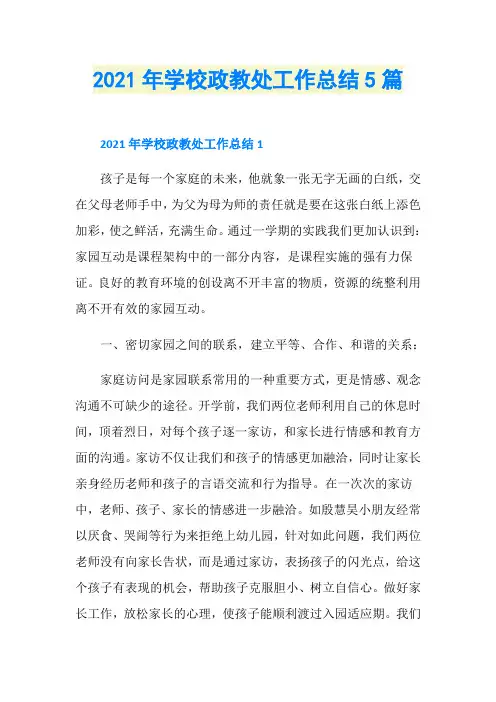 2021 年学校政教处工作总结 5 篇

2021 年学校政教处工作总结 1

孩子是每一个家庭的未来，他就象一张无字无画的白纸，交在父母老师手中，为父为母为师的责任就是要在这张白纸上添色加彩，使之鲜活，充满生命。通过一学期的实践我们更加认识到：家园互动是课程架构中的一部分内容，是课程实施的强有力保证。良好的教育环境的创设离不开丰富的物质，资源的统整利用离不开有效的家园互动。

一、密切家园之间的联系，建立平等、合作、和谐的关系：

家庭访问是家园联系常用的一种重要方式，更是情感、观念沟通不可缺少的途径。开学前，我们两位老师利用自己的休息时间，顶着烈日，对每个孩子逐一家访，和家长进行情感和教育方面的沟通。家访不仅让我们和孩子的情感更加融洽，同时让家长亲身经历老师和孩子的言语交流和行为指导。在一次次的家访中，老师、孩子、家长的情感进一步融洽。如殷慧昊小朋友经常以厌食、哭闹等行为来拒绝上幼儿园，针对如此问题，我们两位老师没有向家长告状，而是通过家访，表扬孩子的闪光点，给这个孩子有表现的机会，帮助孩子克服胆小、树立自信心。做好家长工作，放松家长的心理，使孩子能顺利渡过入园适应期。我们